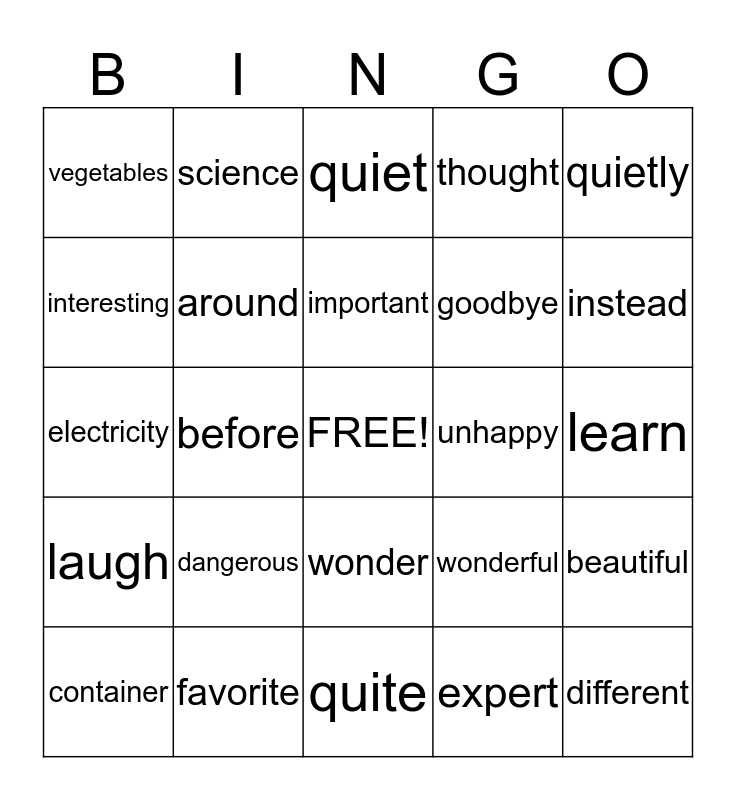 | B | I | N | G | O |
|---|---|---|---|---|
| vegetables | science | quiet | thought | quietly |
| interesting | around | important | goodbye | instead |
| electricity | before | FREE! | unhappy | learn |
| laugh | dangerous | wonder | wonderful | beautiful |
| container | favorite | quite | expert | different |